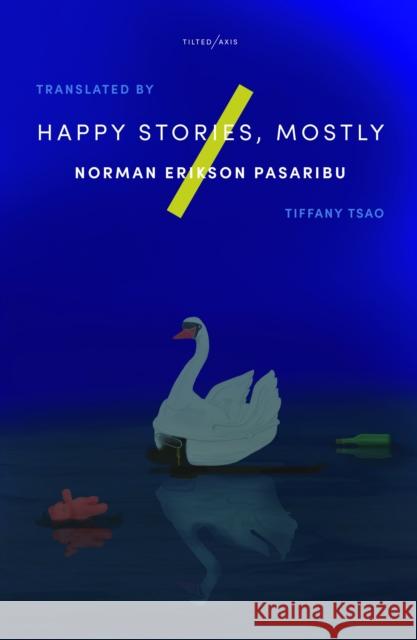 TILTED/AXIS

TRANSLATED BY

HAPPY STORIES, MOSTLY

NORMAN ERIKSON PASARIBU

TIFFANY TSAO